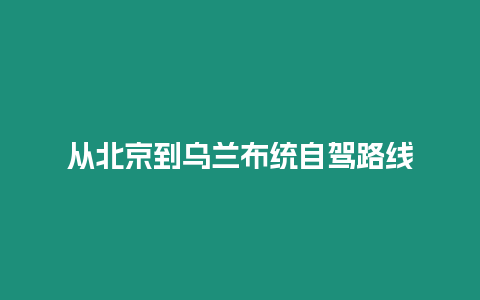 从北京到乌兰布统自驾路线